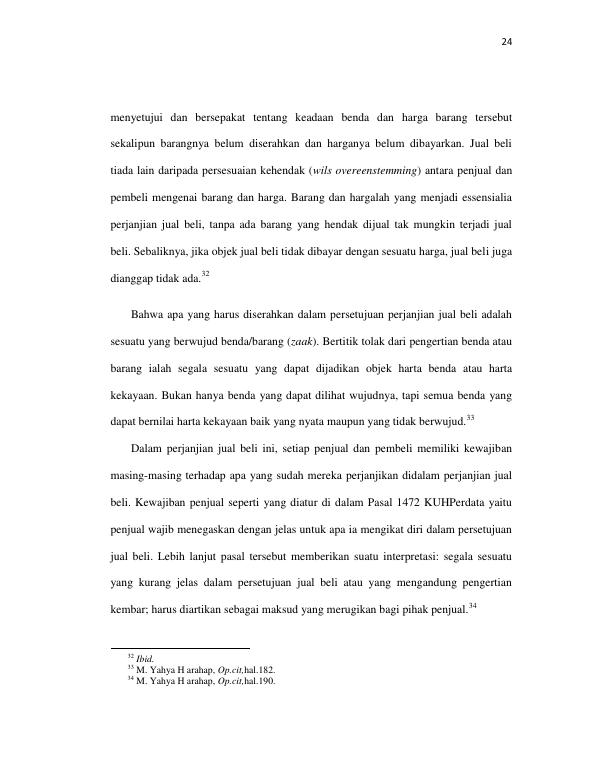 24

menyetujui dan bersepakat tentang keadaan benda dan harga barang tersebut sekalipun barangnya belum diserahkan dan harganya belum dibayarkan. Jual beli tiada lain daripada persesuaian kehendak (wils overeenstemming) antara penjual dan pembeli mengenai barang dan harga. Barang dan hargalah yang menjadi essensialia perjanjian jual beli, tanpa ada barang yang hendak dijual tak mungkin terjadi jual beli. Sebaliknya, jika objek jual beli tidak dibayar dengan sesuatu harga, jual beli juga dianggap tidak ada.$^{32}$

Bahwa apa yang harus diserahkan dalam persetujuan perjanjian jual beli adalah sesuatu yang berwujud benda/barang (zaak). Bertitik tolak dari pengertian benda atau barang ialah segala sesuatu yang dapat dijadikan objek harta benda atau harta kekayaan. Bukan hanya benda yang dapat dilihat wujudnya, tapi semua benda yang dapat bernilai harta kekayaan baik yang nyata maupun yang tidak berwujud.$^{33}$

Dalam perjanjian jual beli ini, setiap penjual dan pembeli memiliki kewajiban masing-masing terhadap apa yang sudah mereka perjanjikan didalam perjanjian jual beli. Kewajiban penjual seperti yang diatur di dalam Pasal 1472 KUHPerdata yaitu penjual wajib menegaskan dengan jelas untuk apa ia mengikat diri dalam persetujuan jual beli. Lebih lanjut pasal tersebut memberikan suatu interpretasi: segala sesuatu yang kurang jelas dalam persetujuan jual beli atau yang mengandung pengertian kembar; harus diartikan sebagai maksud yang merugikan bagi pihak penjual.$^{34}$

$^{32}$ Ibid.
$^{33}$ M. Yahya H arahap, Op.cit,hal.182.
$^{34}$ M. Yahya H arahap, Op.cit,hal.190.